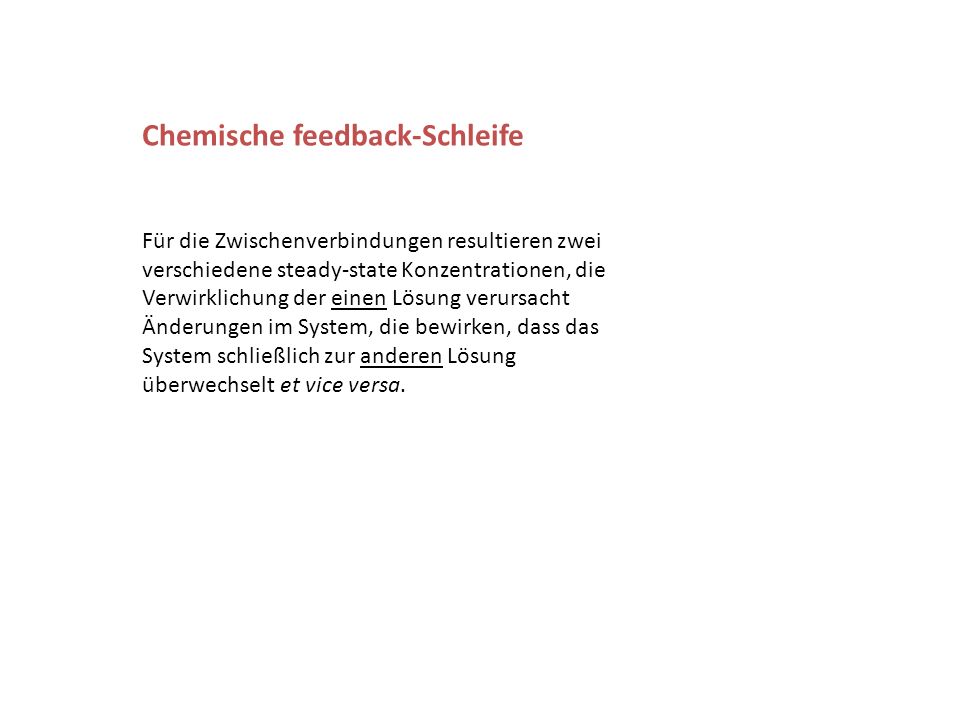 Chemische feedback-Schleife

Für die Zwischenverbindungen resultieren zwei verschiedene steady-state Konzentrationen, die Verwirklichung der einen Lösung verursacht Änderungen im System, die bewirken, dass das System schließlich zur anderen Lösung überwechselt et vice versa.